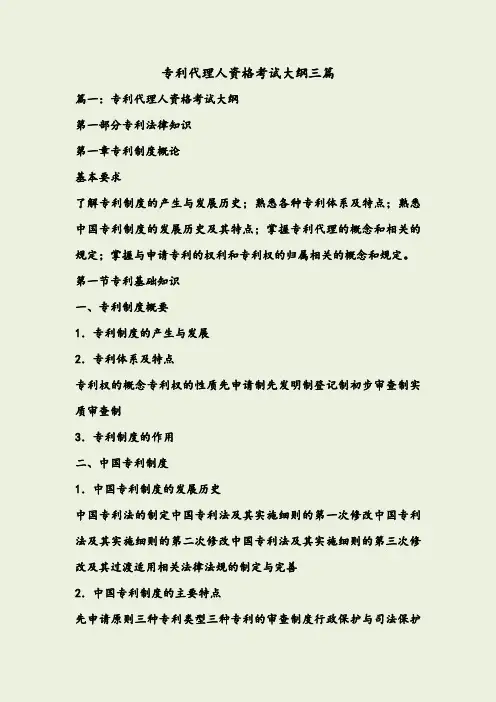 专利代理人资格考试大纲三篇

篇一：专利代理人资格考试大纲

第一部分专利法律知识

第一章专利制度概论

基本要求

了解专利制度的产生与发展历史；熟悉各种专利体系及特点；熟悉中国专利制度的发展历史及其特点；掌握专利代理的概念和相关的规定；掌握与申请专利的权利和专利权的归属相关的概念和规定。

第一节专利基础知识

一、专利制度概要

1．专利制度的产生与发展

2．专利体系及特点

专利权的概念专利权的性质先申请制先发明制登记制初步审查制实质审查制

3．专利制度的作用

二、中国专利制度

1．中国专利制度的发展历史

中国专利法的制定中国专利法及其实施细则的第一次修改中国专利法及其实施细则的第二次修改中国专利法及其实施细则的第三次修改及其过渡适用相关法律法规的制定与完善

2．中国专利制度的主要特点

先申请原则三种专利类型三种专利的审查制度行政保护与司法保护